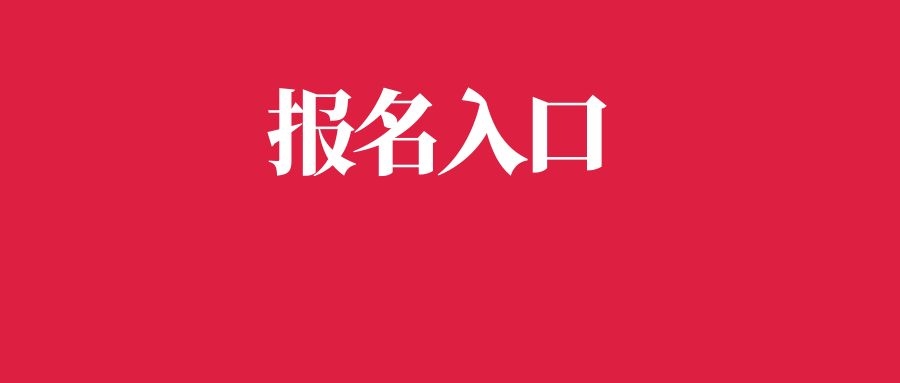 报名入口